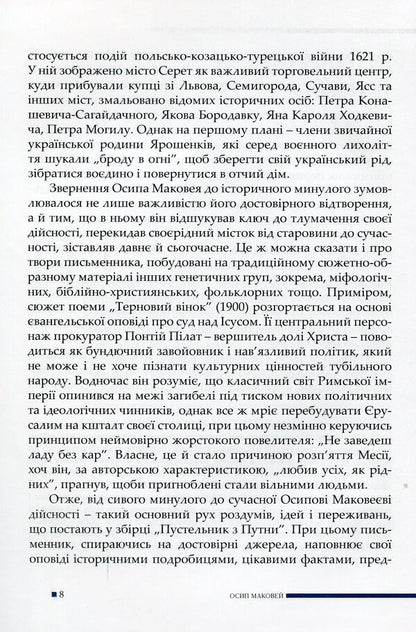 стосується подій польсько-козацько-турецької війни 1621 р. У ній зображено місто Серет як важливий торговельний центр, куди прибували купці зі Львова, Семигорода, Сучави, Ясс та інших міст, змальовано відомих історичних осіб: Петра Конашевича-Сагайдачного, Якова Бородавку, Яна Кароля Ходкевича, Петра Могилу. Однак на першому плані – члени звичайної української родини Ярошенків, які серед воєнного лихоліття шукали „броду в огні", щоб зберегти свій український рід, зібратися воєдино і повернутися в отчий дім.

Звернення Осипа Маковея до історичного минулого зумовлювалося не лише важливістю його достовірного відтворення, а й тим, що в ньому він відшукував ключ до тлумачення своєї дійсності, перекидав своєрідний місток від старовини до сучасності, зіставляв давнє й сьогочасне. Це ж можна сказати і про твори письменника, побудовані на традиційному сюжетно-образному матеріалі інших генетичних груп, зокрема, міфологічних, біблійно-християнських, фольклорних тощо. Приміром, сюжет поеми „Терновий вінок" (1900) розгортається на основі євангельської оповіді про суд над Ісусом. Її центральний персонаж прокуратор Понтій Пілат – вершитель долі Христа – поводиться як бундючний завойовник і нав'язливий політик, який не може і не хоче пізнати культурних цінностей тубільного народу. Водночас він розуміє, що класичний світ Римської імперії опинився на межі загибелі під тиском нових політичних та ідеологічних чинників, однак все ж мріє перебудувати Єрусалим на кшталт своєї столиці, при цьому незмінно керуючись принципом неймовірно жорстокого повелителя: „Не заведеш ладу без кар". Власне, це й стало причиною розп'яття Месії, хоч він, за авторською характеристикою, „любив усіх, як рідних", прагнув, щоби пригноблені стали вільними людьми.

Отже, від сивого минулого до сучасної Осипові Маковеєві дійсності – такий основний рух роздумів, ідей і переживань, що постають у збірці „Пустельник з Путни". При цьому письменник, спираючись на достовірні джерела, наповнює свої оповіді історичними подробицями, цікавими фактами, пред-

8 ОСИП МАКОВЕЙ